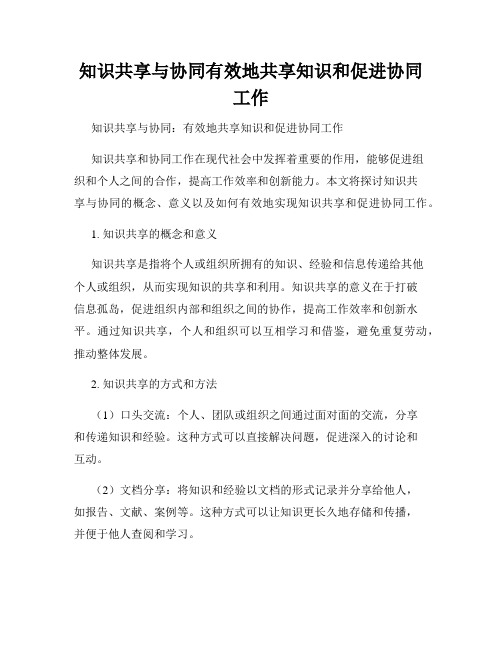 知识共享与协同有效地共享知识和促进协同工作

知识共享与协同：有效地共享知识和促进协同工作

知识共享和协同工作在现代社会中发挥着重要的作用，能够促进组织和个人之间的合作，提高工作效率和创新能力。本文将探讨知识共享与协同的概念、意义以及如何有效地实现知识共享和促进协同工作。

1. 知识共享的概念和意义

知识共享是指将个人或组织所拥有的知识、经验和信息传递给其他个人或组织，从而实现知识的共享和利用。知识共享的意义在于打破信息孤岛，促进组织内部和组织之间的协作，提高工作效率和创新水平。通过知识共享，个人和组织可以互相学习和借鉴，避免重复劳动，推动整体发展。

2. 知识共享的方式和方法

（1）口头交流：个人、团队或组织之间通过面对面的交流，分享和传递知识和经验。这种方式可以直接解决问题，促进深入的讨论和互动。

（2）文档分享：将知识和经验以文档的形式记录并分享给他人，如报告、文献、案例等。这种方式可以让知识更长久地存储和传播，并便于他人查阅和学习。